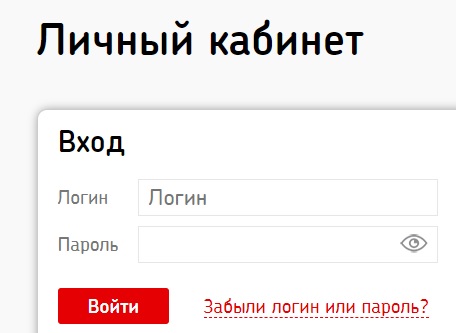 Личный кабинет

Вход

Логин Логин

Пароль

Войти Забыли логин или пароль?